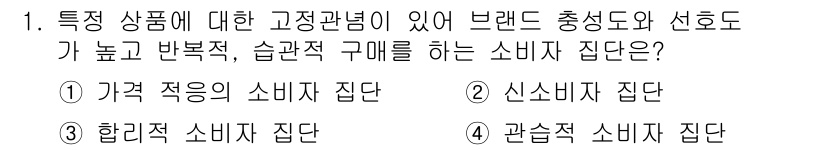 1. 특정 상품에 대한 고정관념이 있어 브랜드 충성도와 선호도가 높고 반복적, 습관적 구매를 하는 소비자 집단은?

① 가격 적응의 소비자 집단
② 신소비자 집단
③ 합리적 소비자 집단
④ 관습적 소비자 집단